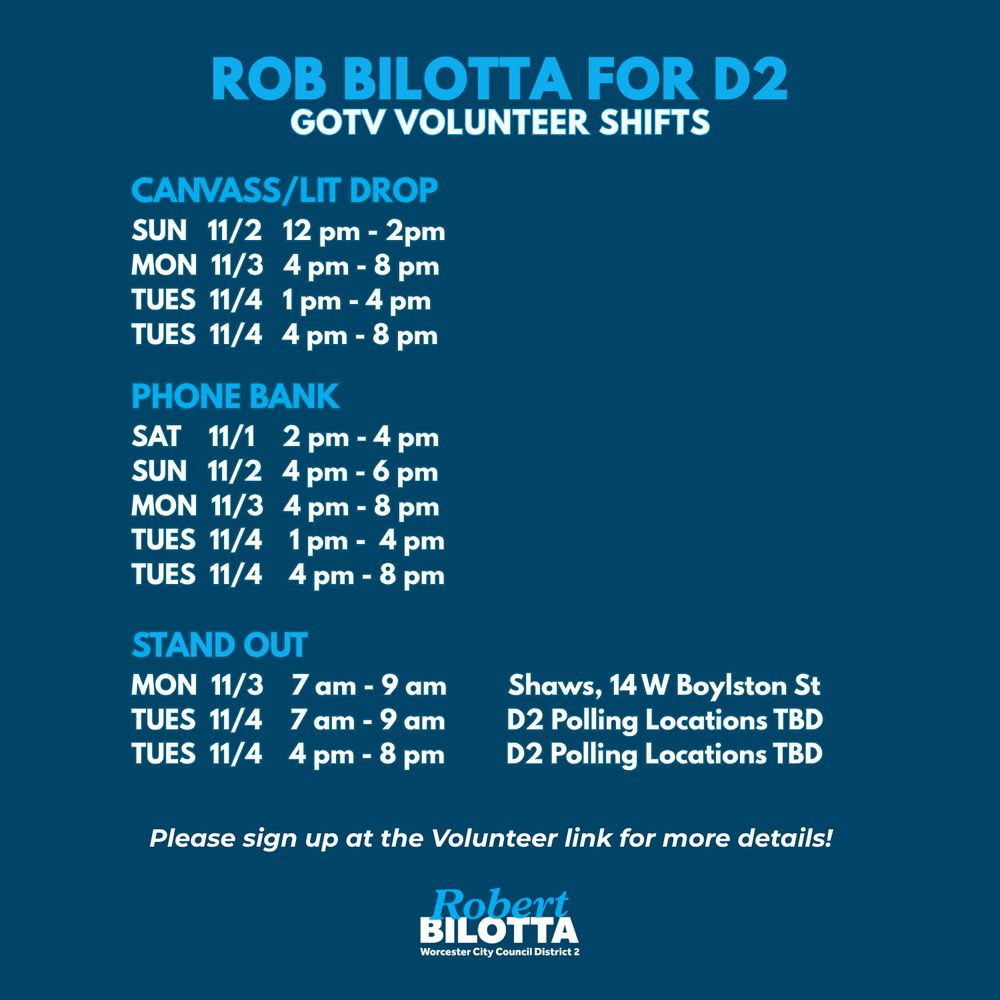 ROB BILOTTA FOR D2
GOTV VOLUNTEER SHIFTS

CANVASS/LIT DROP
SUN 11/2 12 pm - 2pm
MON 11/3 4 pm - 8 pm
TUES 11/4 1 pm - 4 pm
TUES 11/4 4 pm - 8 pm

PHONE BANK
SAT 11/1 2 pm - 4 pm
SUN 11/2 4 pm - 6 pm
MON 11/3 4 pm - 8 pm
TUES 11/4 1 pm - 4 pm
TUES 11/4 4 pm - 8 pm

STAND OUT
MON 11/3 7 am - 9 am Shaws, 14 W Boylston St
TUES 11/4 7 am - 9 am D2 Polling Locations TBD
TUES 11/4 4 pm - 8 pm D2 Polling Locations TBD

Please sign up at the Volunteer link for more details!

Robert
BILOTTA
Worcester City Council District 2